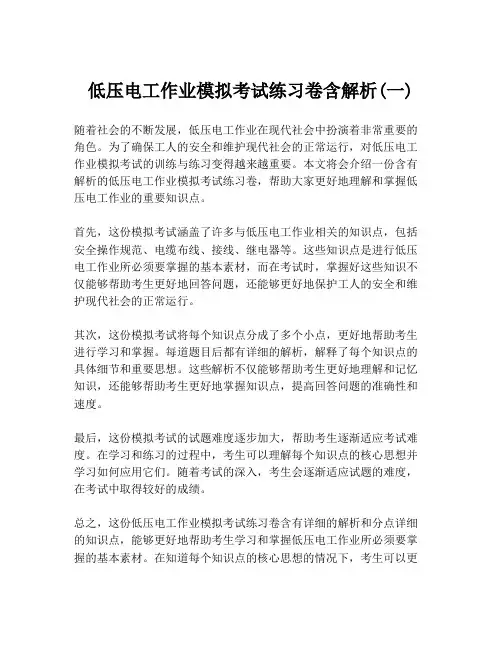 低压电工作业模拟考试练习卷含解析(一)

随着社会的不断发展，低压电工作业在现代社会中扮演着非常重要的角色。为了确保工人的安全和维护现代社会的正常运行，对低压电工作业模拟考试的训练与练习变得越来越重要。本文将会介绍一份含有解析的低压电工作业模拟考试练习卷，帮助大家更好地理解和掌握低压电工作业的重要知识点。

首先，这份模拟考试涵盖了许多与低压电工作业相关的知识点，包括安全操作规范、电缆布线、接线、继电器等。这些知识点是进行低压电工作业所必须要掌握的基本素材，而在考试时，掌握好这些知识不仅能够帮助考生更好地回答问题，还能够更好地保护工人的安全和维护现代社会的正常运行。

其次，这份模拟考试将每个知识点分成了多个小点，更好地帮助考生进行学习和掌握。每道题目后都有详细的解析，解释了每个知识点的具体细节和重要思想。这些解析不仅能够帮助考生更好地理解和记忆知识，还能够帮助考生更好地掌握知识点，提高回答问题的准确性和速度。

最后，这份模拟考试的试题难度逐步加大，帮助考生逐渐适应考试难度。在学习和练习的过程中，考生可以理解每个知识点的核心思想并学习如何应用它们。随着考试的深入，考生会逐渐适应试题的难度，在考试中取得较好的成绩。

总之，这份低压电工作业模拟考试练习卷含有详细的解析和分点详细的知识点，能够更好地帮助考生学习和掌握低压电工作业所必须要掌握的基本素材。在知道每个知识点的核心思想的情况下，考生可以更